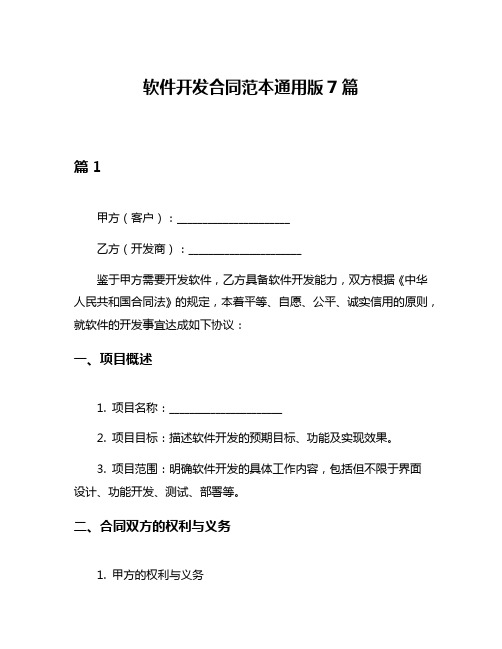 软件开发合同范本通用版 7 篇

篇 1

甲方（客户）：____________________

乙方（开发商）：____________________

鉴于甲方需要开发软件，乙方具备软件开发能力，双方根据《中华人民共和国合同法》的规定，本着平等、自愿、公平、诚实信用的原则，就软件的开发事宜达成如下协议：

一、项目概述

1. 项目名称：____________________

2. 项目目标：描述软件开发的预期目标、功能及实现效果。

3. 项目范围：明确软件开发的具体工作内容，包括但不限于界面设计、功能开发、测试、部署等。

二、合同双方的权利与义务

1. 甲方的权利与义务